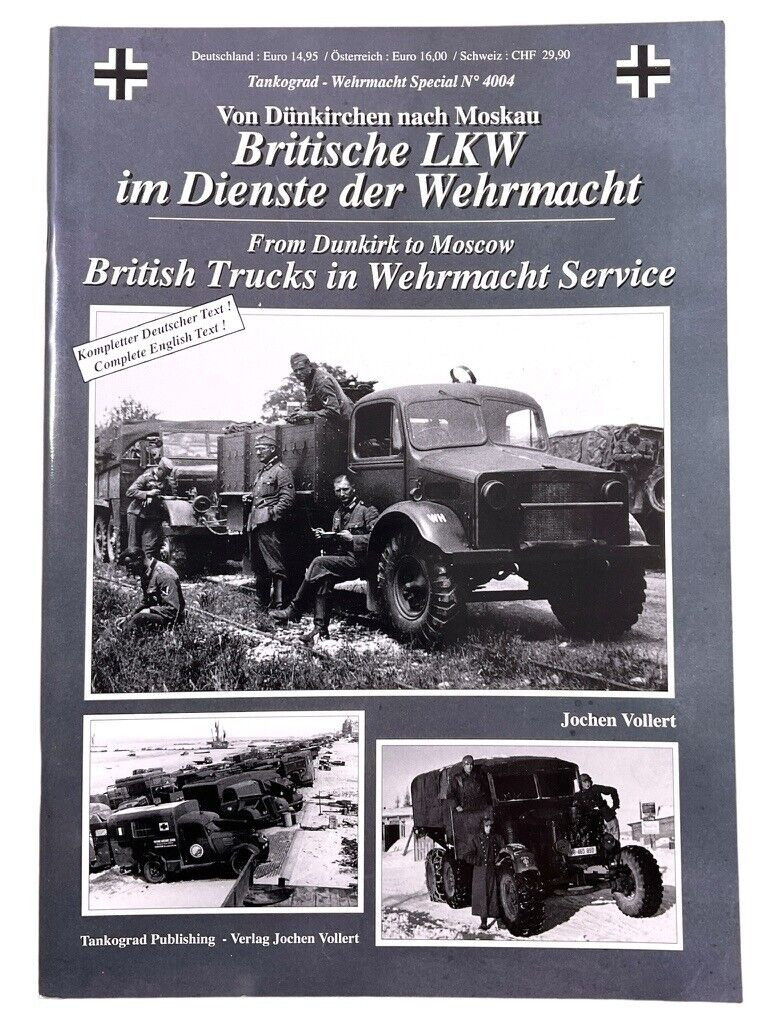 Deutschland : Euro 14,95 / Österreich : Euro 16,00 / Schweiz : CHF 29,90

Tankograd - Wehrmacht Special N° 4004

Von Dünkirchen nach Moskau
Britische LKW im Dienste der Wehrmacht

From Dunkirk to Moscow
British Trucks in Wehrmacht Service

Kompletter Deutscher Text !
Complete English Text !

WW

Jochen Vollert

Tankograd Publishing - Verlag Jochen Vollert